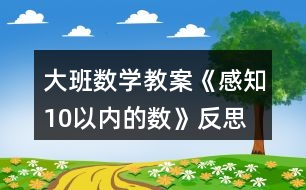 大班数学教案《感知10以内的数》反思